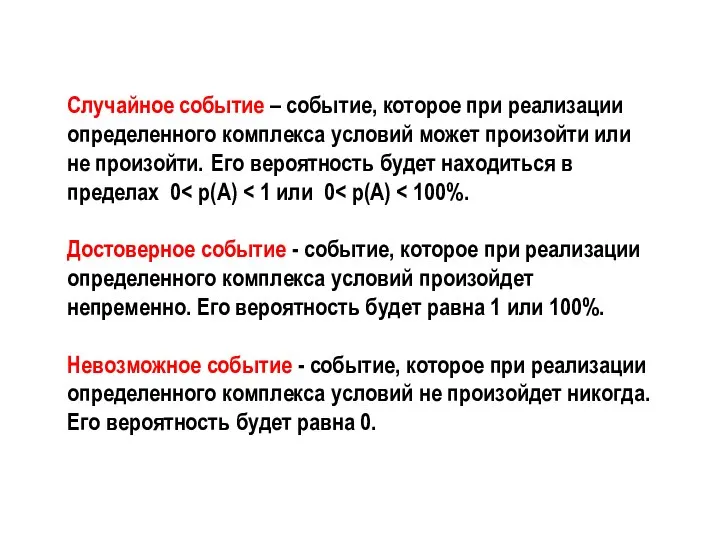 Случайное событие – событие, которое при реализации определенного комплекса условий может произойти или не произойти. Его вероятность будет находиться в пределах $0< p(A) < 1$ или $0< p(A) < 100\%$.

Достоверное событие - событие, которое при реализации определенного комплекса условий произойдет непременно. Его вероятность будет равна 1 или 100%.

Невозможное событие - событие, которое при реализации определенного комплекса условий не произойдет никогда. Его вероятность будет равна 0.